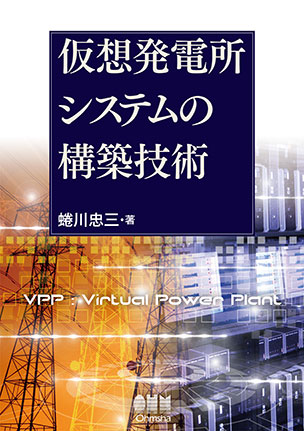 仮想発電所
システムの
構築技術

蜷川忠三・著

VPP : Virtual Power Plant

OHM
Ohmsha